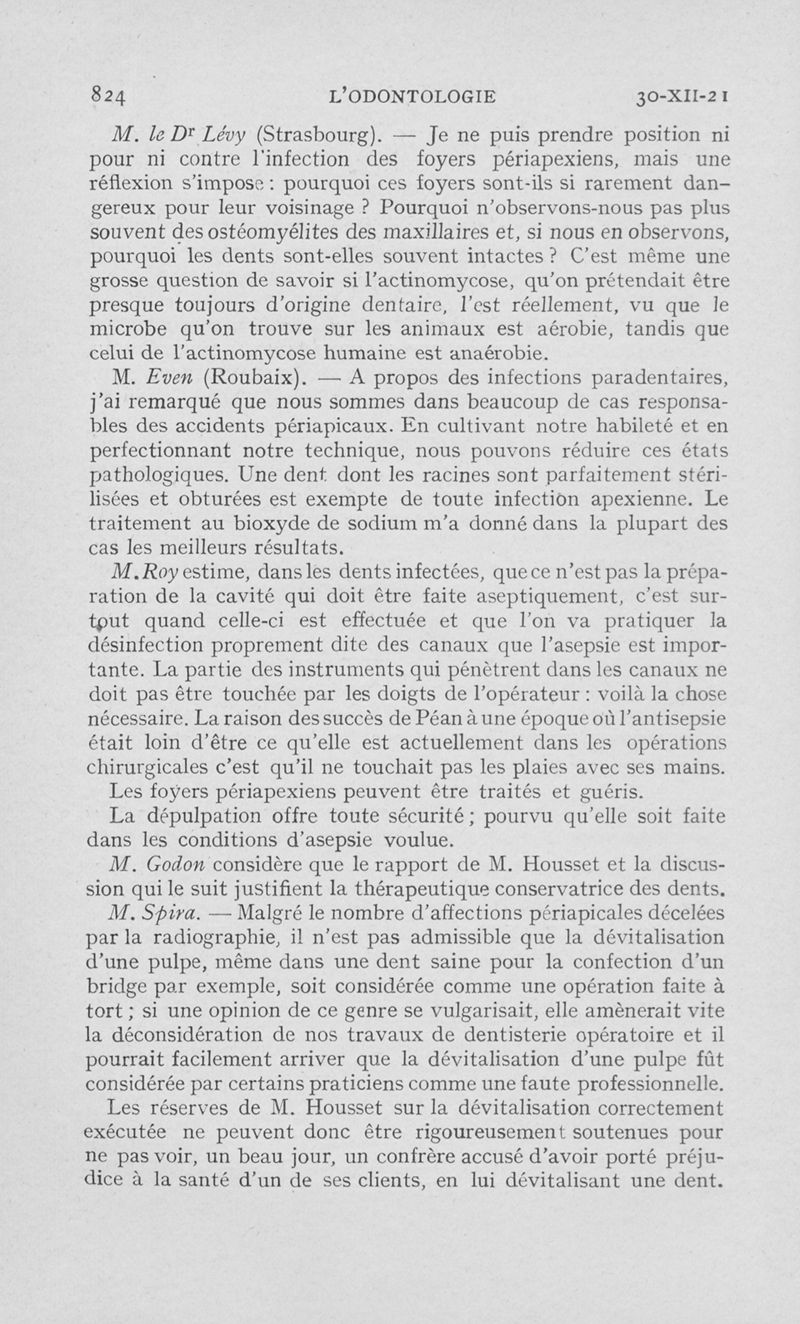 824 L'ODONTOLOGIE 30-XII-21

M. le Dr Lévy (Strasbourg). — Je ne puis prendre position ni pour ni contre l'infection des foyers périapexiens, mais une réflexion s'impose : pourquoi ces foyers sont-ils si rarement dangereux pour leur voisinage ? Pourquoi n'observons-nous pas plus souvent des ostéomyélites des maxillaires et, si nous en observons, pourquoi les dents sont-elles souvent intactes ? C'est même une grosse question de savoir si l'actinomycose, qu'on prétendait être presque toujours d'origine dentaire, l'est réellement, vu que le microbe qu'on trouve sur les animaux est aérobie, tandis que celui de l'actinomycose humaine est anaérobie.

M. Even (Roubaix). — A propos des infections paradentaires, j'ai remarqué que nous sommes dans beaucoup de cas responsables des accidents périapicaux. En cultivant notre habileté et en perfectionnant notre technique, nous pouvons réduire ces états pathologiques. Une dent dont les racines sont parfaitement stérilisées et obturées est exempte de toute infection apexienne. Le traitement au bioxyde de sodium m'a donné dans la plupart des cas les meilleurs résultats.

M. Roy estime, dans les dents infectées, que ce n'est pas la préparation de la cavité qui doit être faite aseptiquement, c'est surtout quand celle-ci est effectuée et que l'on va pratiquer la désinfection proprement dite des canaux que l'asepsie est importante. La partie des instruments qui pénètrent dans les canaux ne doit pas être touchée par les doigts de l'opérateur : voilà la chose nécessaire. La raison des succès de Péan à une époque où l'antisepsie était loin d'être ce qu'elle est actuellement dans les opérations chirurgicales c'est qu'il ne touchait pas les plaies avec ses mains. Les foyers périapexiens peuvent être traités et guéris.

La dépulpation offre toute sécurité ; pourvu qu'elle soit faite dans les conditions d'asepsie voulue.

M. Godon considère que le rapport de M. Housset et la discussion qui le suit justifient la thérapeutique conservatrice des dents.

M. Spira. — Malgré le nombre d'affections périapicales décelées par la radiographie, il n'est pas admissible que la dévitalisation d'une pulpe, même dans une dent saine pour la confection d'un bridge par exemple, soit considérée comme une opération faite à tort ; si une opinion de ce genre se vulgarisait, elle amènerait vite la déconsidération de nos travaux de dentisterie opératoire et il pourrait facilement arriver que la dévitalisation d'une pulpe fût considérée par certains praticiens comme une faute professionnelle.

Les réserves de M. Housset sur la dévitalisation correctement exécutée ne peuvent donc être rigoureusement soutenues pour ne pas voir, un beau jour, un confrère accusé d'avoir porté préjudice à la santé d'un de ses clients, en lui dévitalisant une dent.